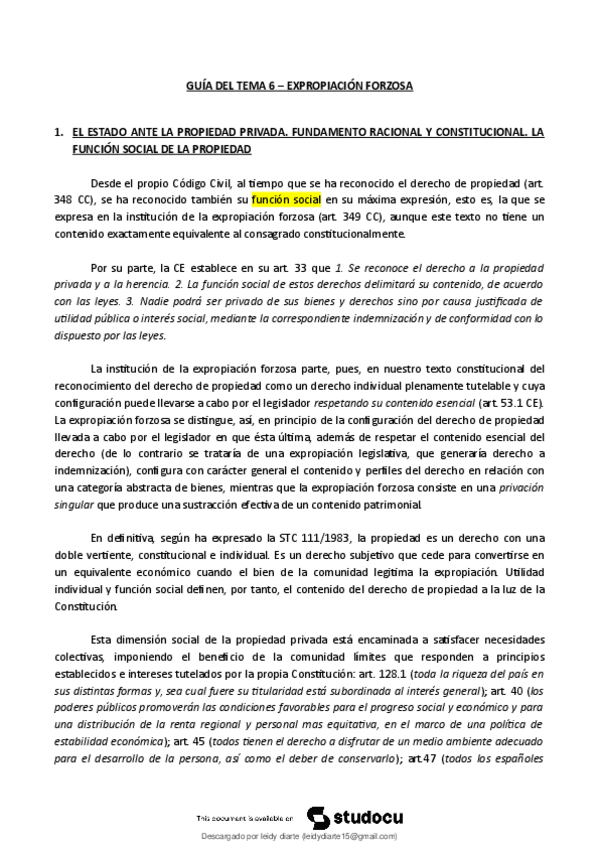 GUÍA DEL TEMA 6 – EXPROPIACIÓN FORZOSA

1. EL ESTADO ANTE LA PROPIEDAD PRIVADA. FUNDAMENTO RACIONAL Y CONSTITUCIONAL. LA FUNCIÓN SOCIAL DE LA PROPIEDAD

Desde el propio Código Civil, al tiempo que se ha reconocido el derecho de propiedad (art. 348 CC), se ha reconocido también su función social en su máxima expresión, esto es, la que se expresa en la institución de la expropiación forzosa (art. 349 CC), aunque este texto no tiene un contenido exactamente equivalente al consagrado constitucionalmente.

Por su parte, la CE establece en su art. 33 que 1. Se reconoce el derecho a la propiedad privada y a la herencia. 2. La función social de estos derechos delimitará su contenido, de acuerdo con las leyes. 3. Nadie podrá ser privado de sus bienes y derechos sino por causa justificada de utilidad pública o interés social, mediante la correspondiente indemnización y de conformidad con lo dispuesto por las leyes.

La institución de la expropiación forzosa parte, pues, en nuestro texto constitucional del reconocimiento del derecho de propiedad como un derecho individual plenamente tutelable y cuya configuración puede llevarse a cabo por el legislador respetando su contenido esencial (art. 53.1 CE). La expropiación forzosa se distingue, así, en principio de la configuración del derecho de propiedad llevada a cabo por el legislador en que ésta última, además de respetar el contenido esencial del derecho (de lo contrario se trataría de una expropiación legislativa, que generaría derecho a indemnización), configura con carácter general el contenido y perfiles del derecho en relación con una categoría abstracta de bienes, mientras que la expropiación forzosa consiste en una privación singular que produce una sustracción efectiva de un contenido patrimonial.

En definitiva, según ha expresado la STC 111/1983, la propiedad es un derecho con una doble vertiente, constitucional e individual. Es un derecho subjetivo que cede para convertirse en un equivalente económico cuando el bien de la comunidad legitima la expropiación. Utilidad individual y función social definen, por tanto, el contenido del derecho de propiedad a la luz de la Constitución.

Esta dimensión social de la propiedad privada está encaminada a satisfacer necesidades colectivas, imponiendo el beneficio de la comunidad límites que responden a principios establecidos e intereses tutelados por la propia Constitución: art. 128.1 (toda la riqueza del país en sus distintas formas y, sea cual fuere su titularidad está subordinada al interés general); art. 40 (los poderes públicos promoverán las condiciones favorables para el progreso social y económico y para una distribución de la renta regional y personal mas equitativa, en el marco de una política de estabilidad económica); art. 45 (todos tienen el derecho a disfrutar de un medio ambiente adecuado para el desarrollo de la persona, así como el deber de conservarlo); art.47 (todos los españoles

This document is available on studocu

Descargado por leidy diarte (leidydiarte15@gmail.com)